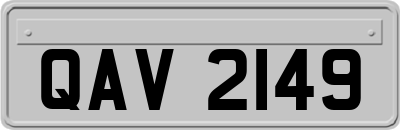 QAV 2149